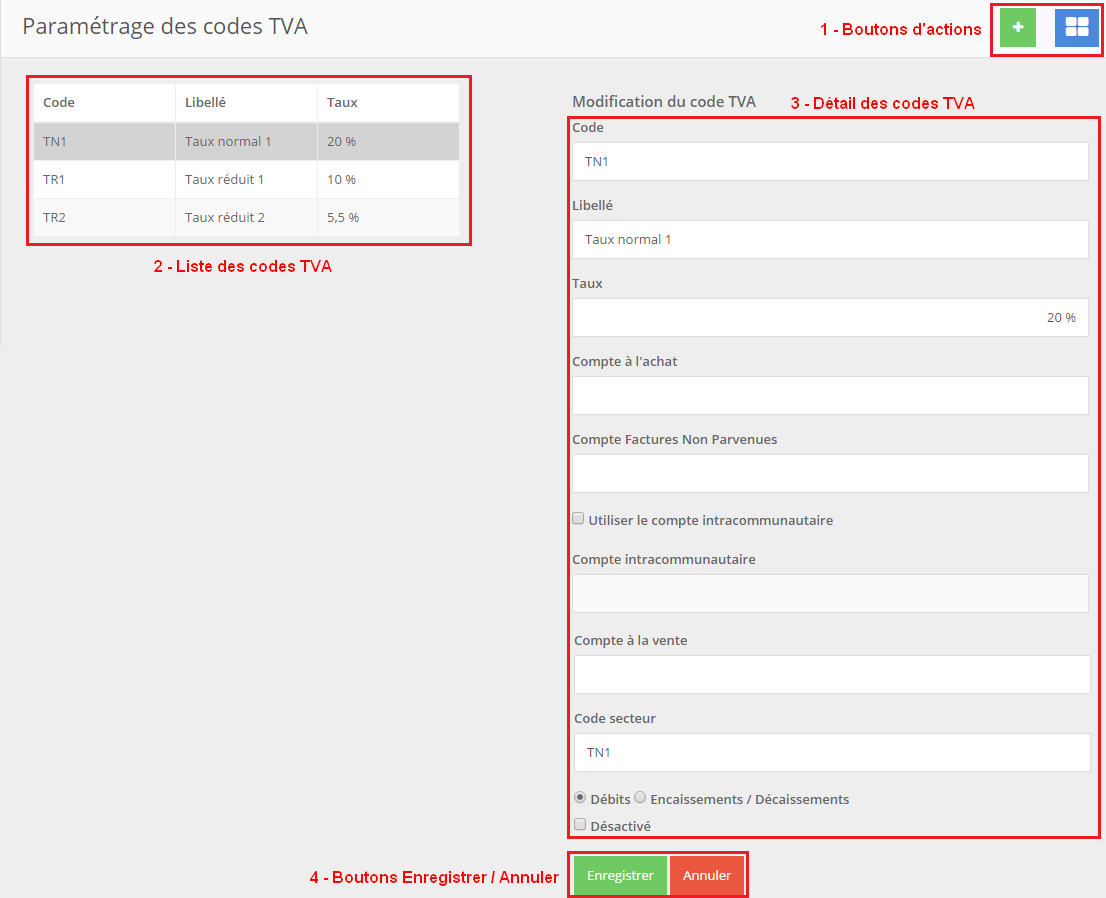 Paramétrage des codes TVA

1 - Boutons d'actions

+

| Code | Libellé | Taux |
|---|---|---|
| TN1 | Taux normal 1 | 20 % |
| TR1 | Taux réduit 1 | 10 % |
| TR2 | Taux réduit 2 | 5,5 % |

2 - Liste des codes TVA

Modification du code TVA

3 - Détail des codes TVA

Code

TN1

Libellé

Taux normal 1

Taux

20 %

Compte à l'achat

Compte Factures Non Parvenues

Utiliser le compte intracommunautaire

Compte intracommunautaire

Compte à la vente

Code secteur

TN1

Débits Encaissements / Décaissements

Désactivé

4 - Boutons Enregistrer / Annuler

Enregistrer Annuler